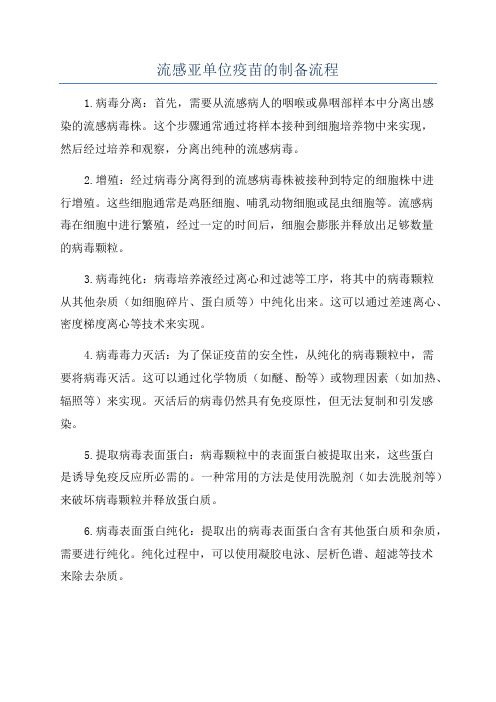 流感亚单位疫苗的制备流程

1.病毒分离：首先，需要从流感病人的咽喉或鼻咽部样本中分离出感染的流感病毒株。这个步骤通常通过将样本接种到细胞培养物中来实现，然后经过培养和观察，分离出纯种的流感病毒。

2.增殖：经过病毒分离得到的流感病毒株被接种到特定的细胞株中进行增殖。这些细胞通常是鸡胚细胞、哺乳动物细胞或昆虫细胞等。流感病毒在细胞中进行繁殖，经过一定的时间后，细胞会膨胀并释放出足够数量的病毒颗粒。

3.病毒纯化：病毒培养液经过离心和过滤等工序，将其中的病毒颗粒从其他杂质（如细胞碎片、蛋白质等）中纯化出来。这可以通过差速离心、密度梯度离心等技术来实现。

4.病毒毒力灭活：为了保证疫苗的安全性，从纯化的病毒颗粒中，需要将病毒灭活。这可以通过化学物质（如醚、酚等）或物理因素（如加热、辐照等）来实现。灭活后的病毒仍然具有免疫原性，但无法复制和引发感染。

5.提取病毒表面蛋白：病毒颗粒中的表面蛋白被提取出来，这些蛋白是诱导免疫反应所必需的。一种常用的方法是使用洗脱剂（如去洗脱剂等）来破坏病毒颗粒并释放蛋白质。

6.病毒表面蛋白纯化：提取出的病毒表面蛋白含有其他蛋白质和杂质，需要进行纯化。纯化过程中，可以使用凝胶电泳、层析色谱、超滤等技术来除去杂质。